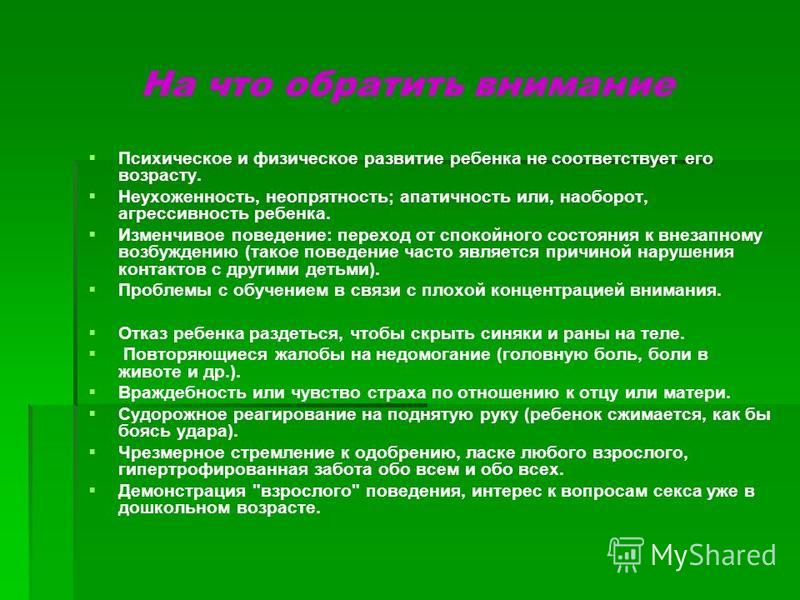 На что обратить внимание

Психическое и физическое развитие ребенка не соответствует его возрасту.

Неухоженность, неопрятность; апатичность или, наоборот, агрессивность ребенка.

Изменчивое поведение: переход от спокойного состояния к внезапному возбуждению (такое поведение часто является причиной нарушения контактов с другими детьми).

Проблемы с обучением в связи с плохой концентрацией внимания.

Отказ ребенка раздеться, чтобы скрыть синяки и раны на теле.

Повторяющиеся жалобы на недомогание (головную боль, боли в животе и др.).

Враждебность или чувство страха по отношению к отцу или матери.

Судорожное реагирование на поднятую руку (ребенок сжимается, как бы боясь удара).

Чрезмерное стремление к одобрению, ласке любого взрослого, гипертрофированная забота обо всем и обо всех.

Демонстрация "взрослого" поведения, интерес к вопросам секса уже в дошкольном возрасте.

MyShared